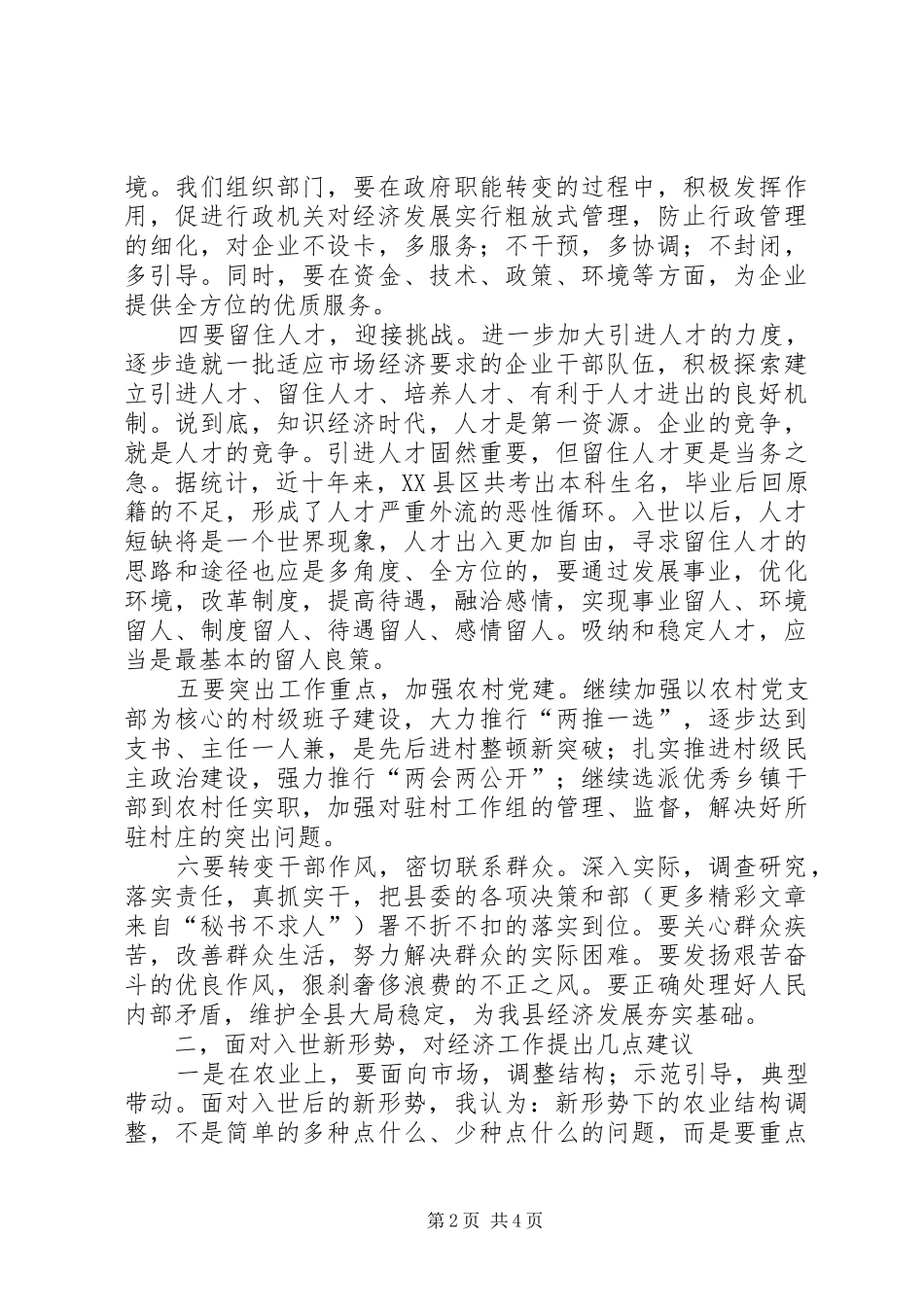 境。我们组织部门，要在政府职能转变的过程中，积极发挥作用，促进行政机关对经济发展实行粗放式管理，防止行政管理的细化，对企业不设卡，多服务；不干预，多协调；不封闭，多引导。同时，要在资金、技术、政策、环境等方面，为企业提供全方位的优质服务。

四要留住人才，迎接挑战。进一步加大引进人才的力度，逐步造就一批适应市场经济要求的企业干部队伍，积极探索建立引进人才、留住人才、培养人才、有利于人才进出的良好机制。说到底，知识经济时代，人才是第一资源。企业的竞争，就是人才的竞争。引进人才固然重要，但留住人才更是当务之急。据统计，近十年来，XX县区共考出本科生名，毕业后回原籍的不足，形成了人才严重外流的恶性循环。入世以后，人才短缺将是一个世界现象，人才出入更加自由，寻求留住人才的思路和途径也应是多角度、全方位的，要通过发展事业，优化环境，改革制度，提高待遇，融洽感情，实现事业留人、环境留人、制度留人、待遇留人、感情留人。吸纳和稳定人才，应当是最基本的留人良策。

五要突出工作重点，加强农村党建。继续加强以农村党支部为核心的村级班子建设，大力推行“两推一选”，逐步达到支书、主任一人兼，是先后进村整顿新突破；扎实推进村级民主政治建设，强力推行“两会两公开”；继续选派优秀乡镇干部到农村任实职，加强对驻村工作组的管理、监督，解决好所驻村庄的突出问题。

六要转变干部作风，密切联系群众。深入实际，调查研究，落实责任，真抓实干，把县委的各项决策和部（更多精彩文章来自“秘书不求人”）署不折不扣的落实到位。要关心群众疾苦，改善群众生活，努力解决群众的实际困难。要发扬艰苦奋斗的优良作风，狠刹奢侈浪费的不正之风。要正确处理好人民内部矛盾，维护全县大局稳定，为我县经济发展夯实基础。

二，面对入世新形势，对经济工作提出几点建议

一是在农业上，要面向市场，调整结构；示范引导，典型带动。面对入世后的新形势，我认为：新形势下的农业结构调整，不是简单的多种点什么、少种点什么的问题，而是要重点

第2页 共4页